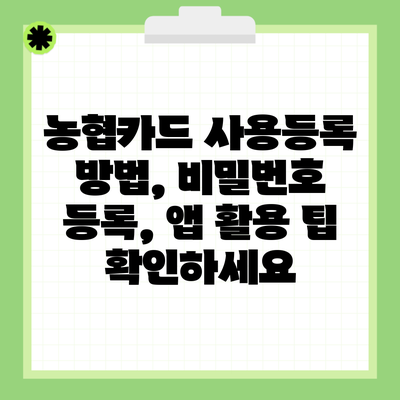 농협카드 사용등록 방법, 비밀번호 등록, 앱 활용 팁 확인하세요